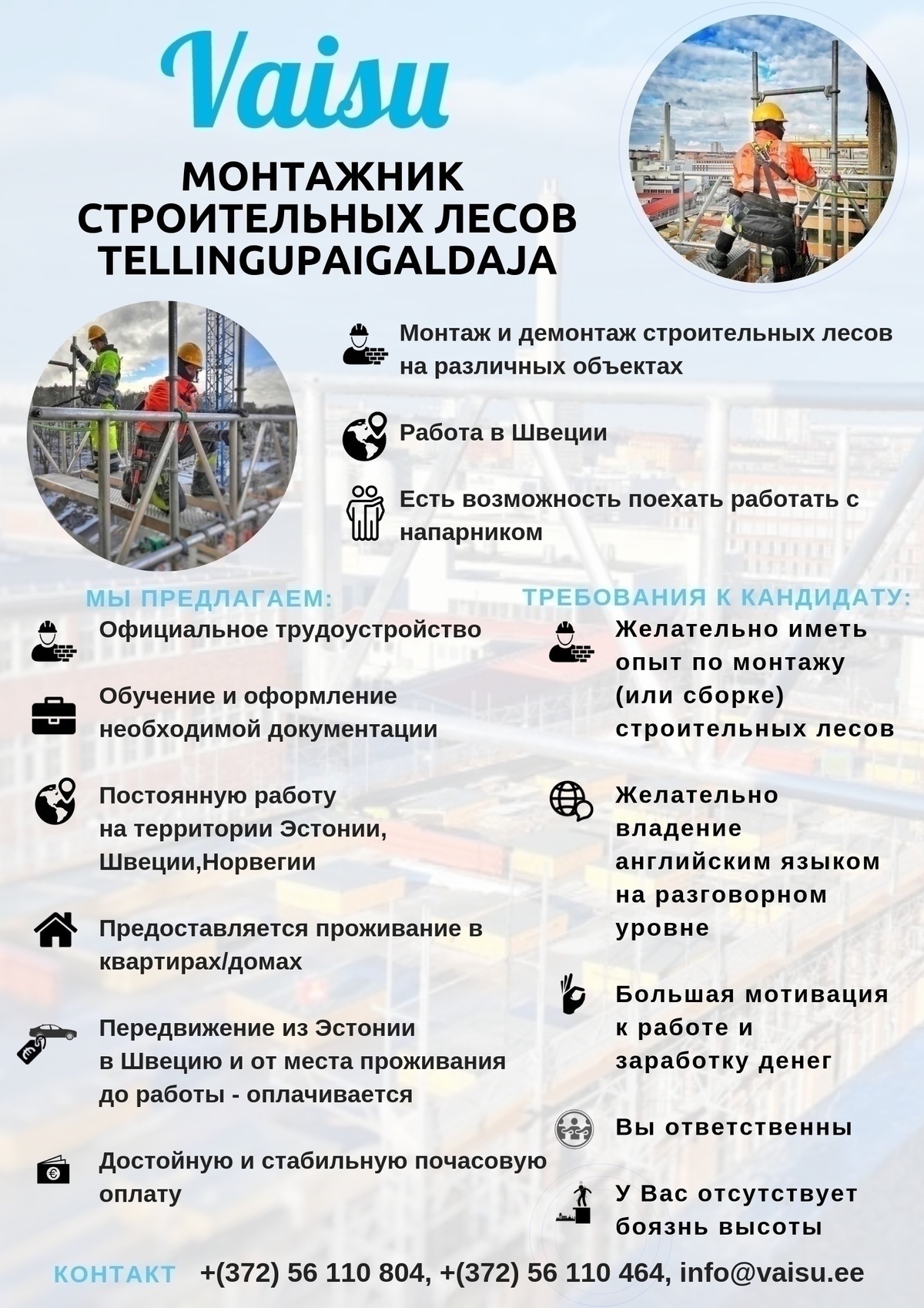 Vaisu

МОНТАЖНИК СТРОИТЕЛЬНЫХ ЛЕСОВ TELLINGUPAIGALDAJA

Монтаж и демонтаж строительных лесов на различных объектах

Работа в Швеции

Есть возможность поехать работать с напарником

МЫ ПРЕДЛАГАЕМ:

Официальное трудоустройство

Обучение и оформление необходимой документации

Постоянную работу на территории Эстонии, Швеции,Норвегии

Предоставляется проживание в квартирах/домах

Передвижение из Эстонии в Швецию и от места проживания до работы - оплачивается

Достойную и стабильную почасовую оплату

ТРЕБОВАНИЯ К КАНДИДАТУ:

Желательно иметь опыт по монтажу (или сборке) строительных лесов

Желательно владение английским языком на разговорном уровне

Большая мотивация к работе и заработку денег

Вы ответственны

У Вас отсутствует боязнь высоты

КОНТАКТ +(372) 56 110 804, +(372) 56 110 464, info@vaisu.ee